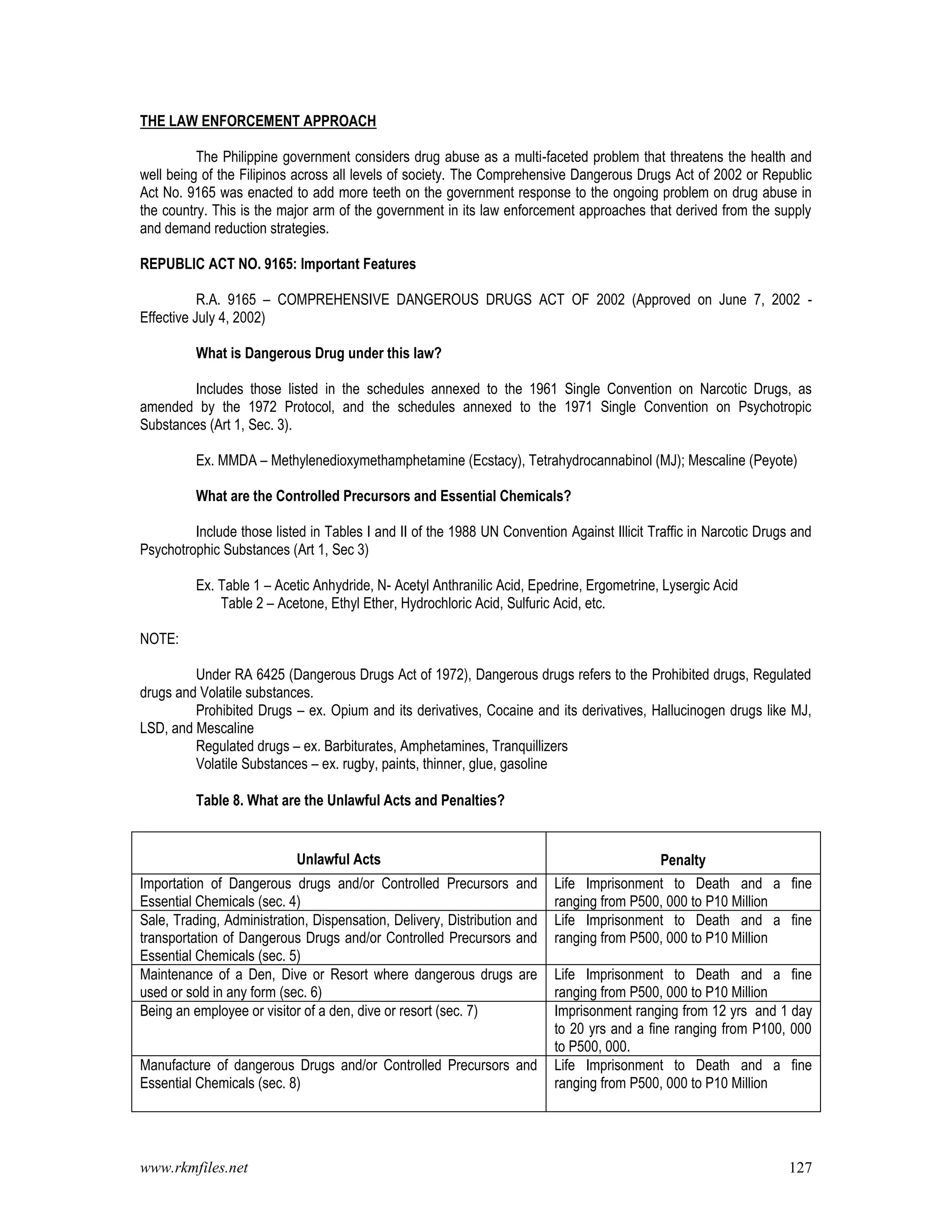 THE LAW ENFORCEMENT APPROACH

The Philippine government considers drug abuse as a multi-faceted problem that threatens the health and well being of the Filipinos across all levels of society. The Comprehensive Dangerous Drugs Act of 2002 or Republic Act No. 9165 was enacted to add more teeth on the government response to the ongoing problem on drug abuse in the country. This is the major arm of the government in its law enforcement approaches that derived from the supply and demand reduction strategies.

REPUBLIC ACT NO. 9165: Important Features

R.A. 9165 – COMPREHENSIVE DANGEROUS DRUGS ACT OF 2002 (Approved on June 7, 2002 - Effective July 4, 2002)

What is Dangerous Drug under this law?

Includes those listed in the schedules annexed to the 1961 Single Convention on Narcotic Drugs, as amended by the 1972 Protocol, and the schedules annexed to the 1971 Single Convention on Psychotropic Substances (Art 1, Sec. 3).

Ex. MMDA – Methylenedioxymethamphetamine (Ecstacy), Tetrahydrocannabinol (MJ); Mescaline (Peyote)

What are the Controlled Precursors and Essential Chemicals?

Include those listed in Tables I and II of the 1988 UN Convention Against Illicit Traffic in Narcotic Drugs and Psychotrophic Substances (Art 1, Sec 3)

Ex. Table 1 – Acetic Anhydride, N- Acetyl Anthranilic Acid, Epedrine, Ergometrine, Lysergic Acid
Table 2 – Acetone, Ethyl Ether, Hydrochloric Acid, Sulfuric Acid, etc.

NOTE:

Under RA 6425 (Dangerous Drugs Act of 1972), Dangerous drugs refers to the Prohibited drugs, Regulated drugs and Volatile substances.
Prohibited Drugs – ex. Opium and its derivatives, Cocaine and its derivatives, Hallucinogen drugs like MJ, LSD, and Mescaline
Regulated drugs – ex. Barbiturates, Amphetamines, Tranquillizers
Volatile Substances – ex. rugby, paints, thinner, glue, gasoline

Table 8. What are the Unlawful Acts and Penalties?

| Unlawful Acts | Penalty |
|---|---|
| Importation of Dangerous drugs and/or Controlled Precursors and Essential Chemicals (sec. 4) | Life Imprisonment to Death and a fine ranging from P500, 000 to P10 Million |
| Sale, Trading, Administration, Dispensation, Delivery, Distribution and transportation of Dangerous Drugs and/or Controlled Precursors and Essential Chemicals (sec. 5) | Life Imprisonment to Death and a fine ranging from P500, 000 to P10 Million |
| Maintenance of a Den, Dive or Resort where dangerous drugs are used or sold in any form (sec. 6) | Life Imprisonment to Death and a fine ranging from P500, 000 to P10 Million |
| Being an employee or visitor of a den, dive or resort (sec. 7) | Imprisonment ranging from 12 yrs and 1 day to 20 yrs and a fine ranging from P100, 000 to P500, 000. |
| Manufacture of dangerous Drugs and/or Controlled Precursors and Essential Chemicals (sec. 8) | Life Imprisonment to Death and a fine ranging from P500, 000 to P10 Million |

www.rkmfiles.net 127